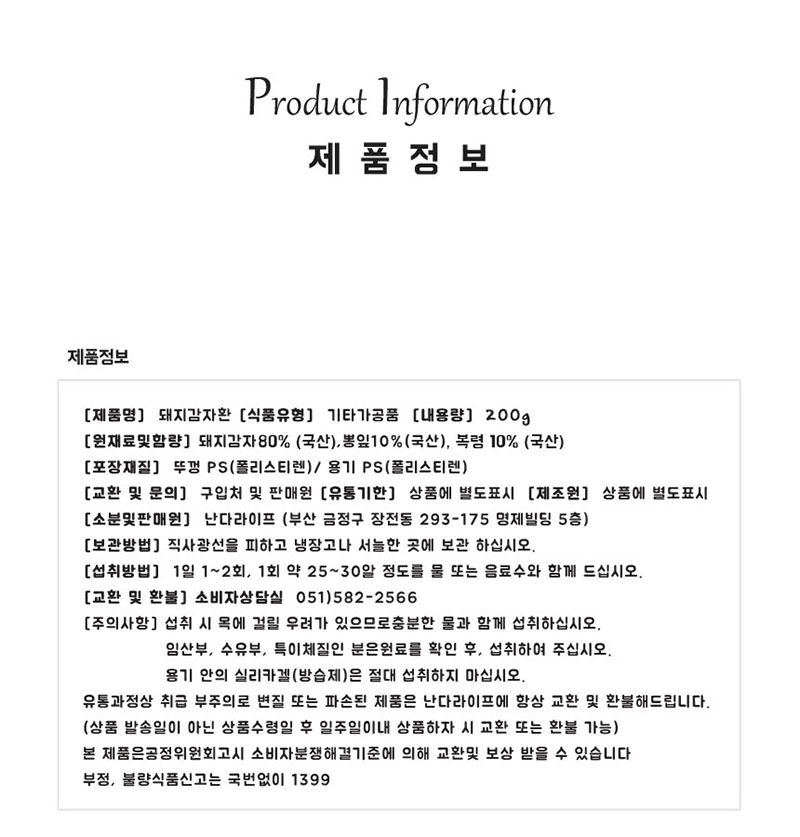 Product Information
제 품 정 보

제품정보

[제품명] 돼지감자환 [식품유형] 기타가공품 [내용량] 200g
[원재료및함량] 돼지감자80% (국산),뽕잎10%(국산), 복령 10% (국산)
[포장재질] 뚜껑 PS(폴리스티렌)/ 용기 PS(폴리스티렌)
[교환 및 문의] 구입처 및 판매원 [유통기한] 상품에 별도표시 [제조원] 상품에 별도표시
[소분및판매원] 난다라이프 (부산 금정구 장전동 293-175 명제빌딩 5층)
[보관방법] 직사광선을 피하고 냉장고나 서늘한 곳에 보관 하십시오.
[섭취방법] 1일 1~2회, 1회 약 25~30알 정도를 물 또는 음료수와 함께 드십시오.
[교환 및 환불] 소비자상담실 051)582-2566
[주의사항] 섭취 시 목에 걸릴 우려가 있으므로충분한 물과 함께 섭취하십시오.
임산부, 수유부, 특이체질인 분은원료를 확인 후, 섭취하여 주십시오.
용기 안의 실리카겔(방습제)은 절대 섭취하지 마십시오.
유통과정상 취급 부주의로 변질 또는 파손된 제품은 난다라이프에 항상 교환 및 환불해드립니다.
(상품 발송일이 아닌 상품수령일 후 일주일이내 상품하자 시 교환 또는 환불 가능)
본 제품은공정위원회고시 소비자분쟁해결기준에 의해 교환및 보상 받을 수 있습니다
부정, 불량식품신고는 국번없이 1399